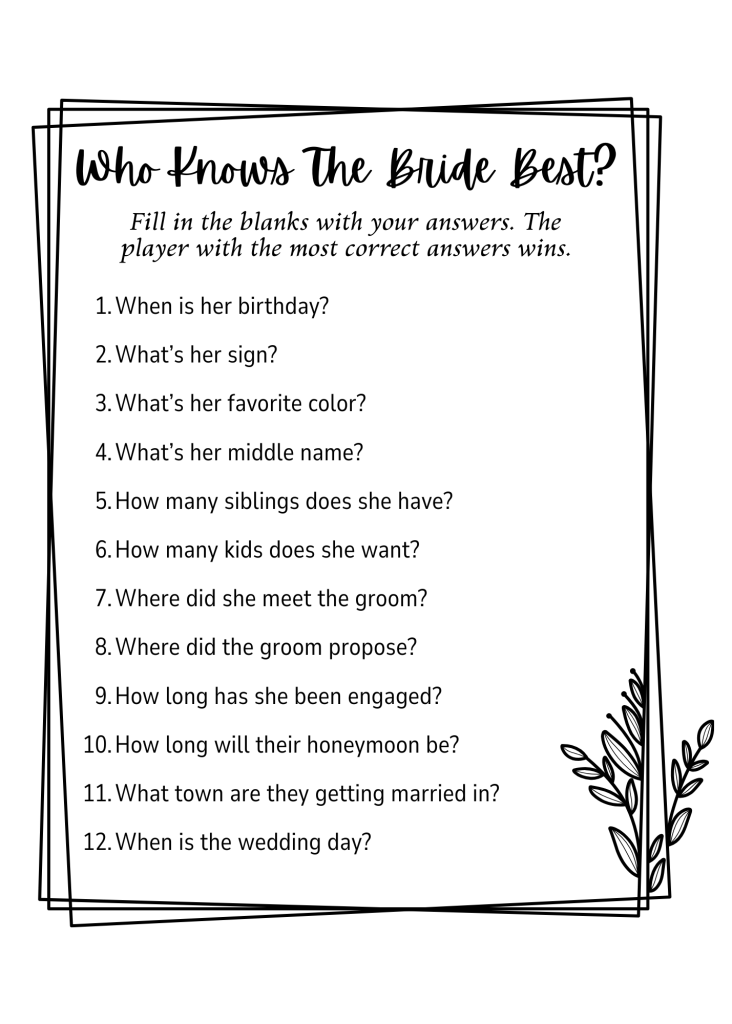 Who Knows The Bride Best?

Fill in the blanks with your answers. The player with the most correct answers wins.

1. When is her birthday?
2. What's her sign?
3. What's her favorite color?
4. What's her middle name?
5. How many siblings does she have?
6. How many kids does she want?
7. Where did she meet the groom?
8. Where did the groom propose?
9. How long has she been engaged?
10. How long will their honeymoon be?
11. What town are they getting married in?
12. When is the wedding day?